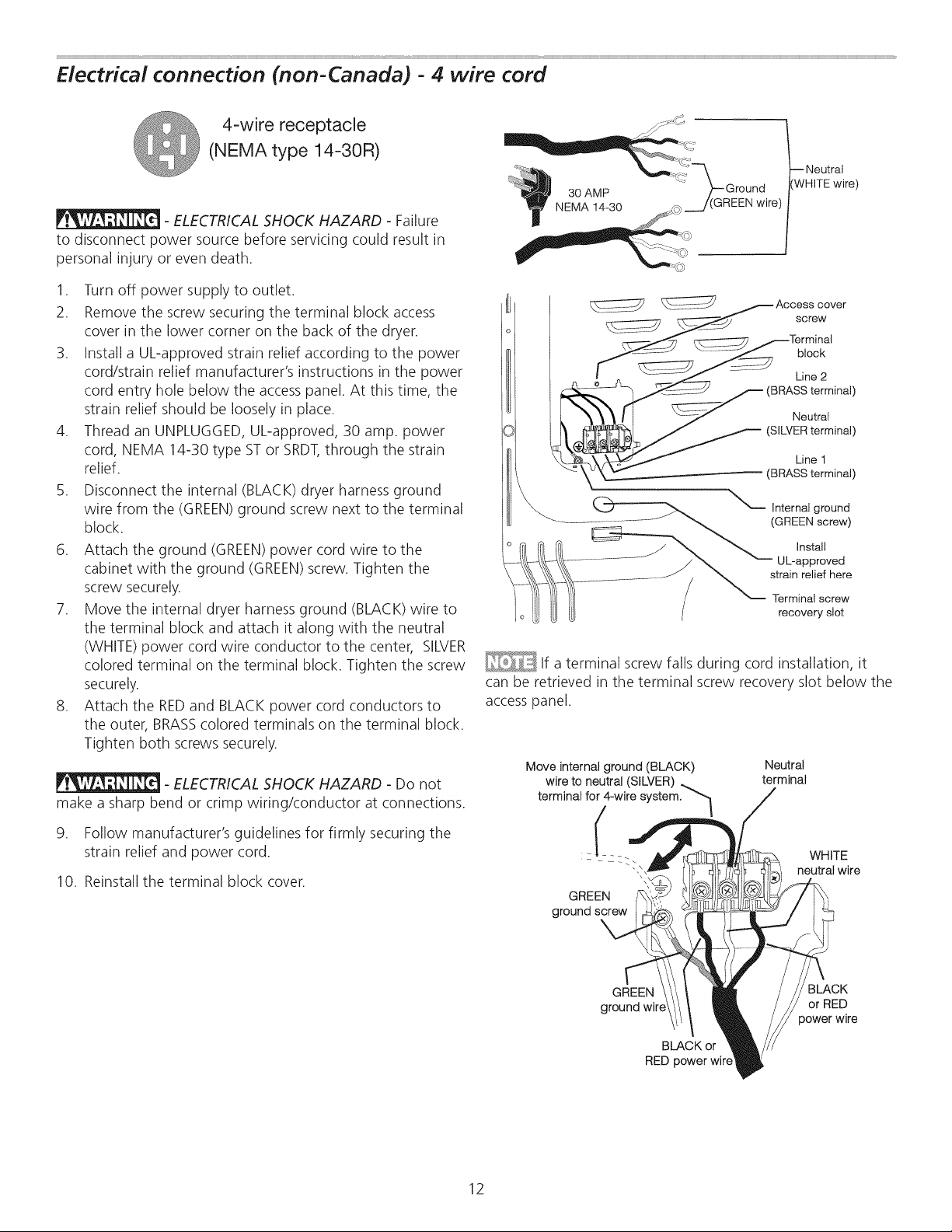 Electrical connection (non-Canada) - 4 wire cord

4-wire receptacle (NEMA type 14-30R)

WARNING - ELECTRICAL SHOCK HAZARD - Failure to disconnect power source before servicing could result in personal injury or even death.

1. Turn off power supply to outlet.
2. Remove the screw securing the terminal block access cover in the lower corner on the back of the dryer.
3. Install a UL-approved strain relief according to the power cord/strain relief manufacturer's instructions in the power cord entry hole below the access panel. At this time, the strain relief should be loosely in place.
4. Thread an UNPLUGGED, UL-approved, 30 amp. power cord, NEMA 14-30 type ST or SRDT, through the strain relief.
5. Disconnect the internal (BLACK) dryer harness ground wire from the (GREEN) ground screw next to the terminal block.
6. Attach the ground (GREEN) power cord wire to the cabinet with the ground (GREEN) screw. Tighten the screw securely.
7. Move the internal dryer harness ground (BLACK) wire to the terminal block and attach it along with the neutral (WHITE) power cord wire conductor to the center, SILVER colored terminal on the terminal block. Tighten the screw securely.
8. Attach the RED and BLACK power cord conductors to the outer, BRASS colored terminals on the terminal block. Tighten both screws securely.

WARNING - ELECTRICAL SHOCK HAZARD - Do not make a sharp bend or crimp wiring/conductor at connections.

9. Follow manufacturer's guidelines for firmly securing the strain relief and power cord.
10. Reinstall the terminal block cover.

30 AMP
NEMA 14-30
Ground (GREEN wire)
Neutral (WHITE wire)

Access cover screw
Terminal block
Line 2 (BRASS terminal)
Neutral (SILVER terminal)
Line 1 (BRASS terminal)
Internal ground (GREEN screw)
Install UL-approved strain relief here
Terminal screw recovery slot

NOTE If a terminal screw falls during cord installation, it can be retrieved in the terminal screw recovery slot below the access panel.

Move internal ground (BLACK) wire to neutral (SILVER) terminal for 4-wire system.
Neutral terminal
WHITE neutral wire
GREEN ground screw
GREEN ground wire
BLACK or RED power wire
BLACK or RED power wire

12